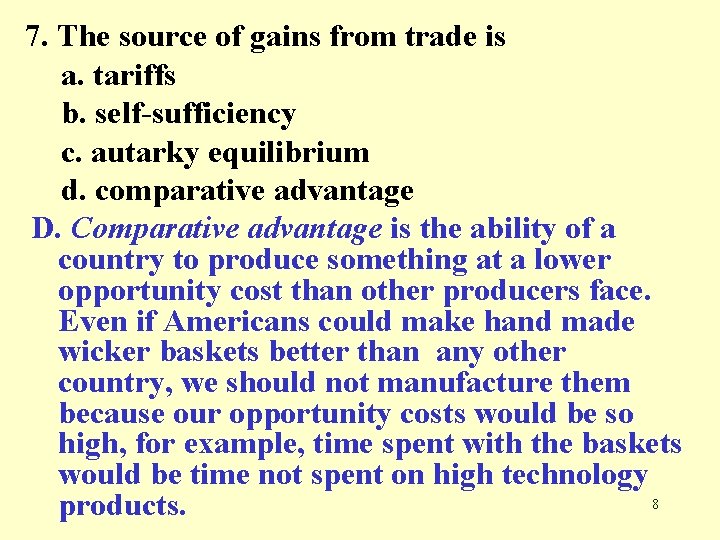 7. The source of gains from trade is

a. tariffs

b. self-sufficiency

c. autarky equilibrium

d. comparative advantage

D. Comparative advantage is the ability of a country to produce something at a lower opportunity cost than other producers face. Even if Americans could make hand made wicker baskets better than any other country, we should not manufacture them because our opportunity costs would be so high, for example, time spent with the baskets would be time not spent on high technology products.

8